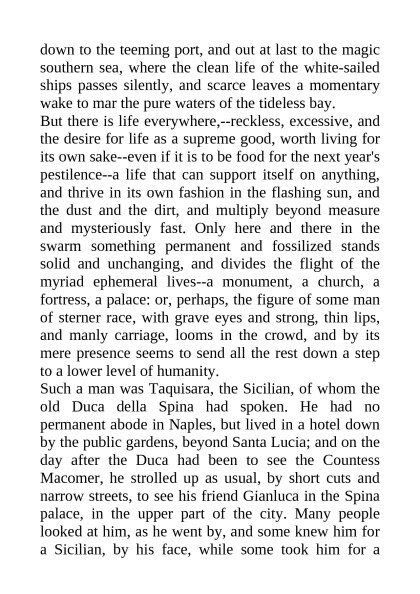 down to the teeming port, and out at last to the magic southern sea, where the clean life of the white-sailed ships passes silently, and scarce leaves a momentary wake to mar the pure waters of the tideless bay.
But there is life everywhere,--reckless, excessive, and the desire for life as a supreme good, worth living for its own sake--even if it is to be food for the next year's pestilence--a life that can support itself on anything, and thrive in its own fashion in the flashing sun, and the dust and the dirt, and multiply beyond measure and mysteriously fast. Only here and there in the swarm something permanent and fossilized stands solid and unchanging, and divides the flight of the myriad ephemeral lives--a monument, a church, a fortress, a palace: or, perhaps, the figure of some man of sterner race, with grave eyes and strong, thin lips, and manly carriage, looms in the crowd, and by its mere presence seems to send all the rest down a step to a lower level of humanity.
Such a man was Taquisara, the Sicilian, of whom the old Duca della Spina had spoken. He had no permanent abode in Naples, but lived in a hotel down by the public gardens, beyond Santa Lucia; and on the day after the Duca had been to see the Countess Macomer, he strolled up as usual, by short cuts and narrow streets, to see his friend Gianluca in the Spina palace, in the upper part of the city. Many people looked at him, as he went by, and some knew him for a Sicilian, by his face, while some took him for a